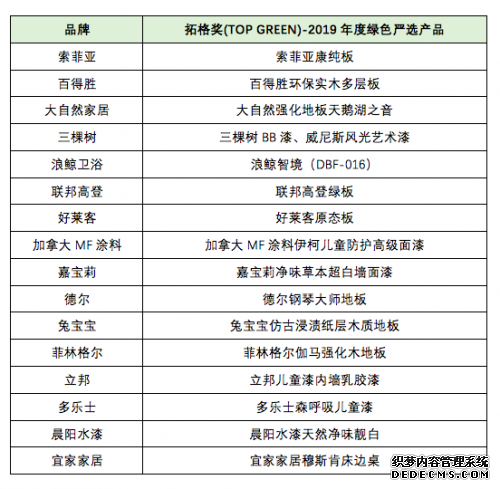 | 品牌 | 拓格奖(TOP GREEN)-2019 年度绿色严选产品 |
|---|---|
| 索菲亚 | 索菲亚康纯板 |
| 百得胜 | 百得胜环保实木多层板 |
| 大自然家居 | 大自然强化地板天鹅湖之音 |
| 三棵树 | 三棵树 BB 漆、威尼斯风光艺术漆 |
| 浪鲸卫浴 | 浪鲸智境（DBF-016） |
| 联邦高登 | 联邦高登绿板 |
| 好莱客 | 好莱客原态板 |
| 加拿大 MF 涂料 | 加拿大 MF 涂料伊柯儿童防护高级面漆 |
| 嘉宝莉 | 嘉宝莉净味草本超白墙面漆 |
| 德尔 | 德尔钢琴大师地板 |
| 兔宝宝 | 兔宝宝仿古浸渍纸层木质地板 |
| 菲林格尔 | 菲林格尔伽马强化木地板 |
| 立邦 | 立邦儿童漆内墙乳胶漆 |
| 多乐士 | 多乐士森呼吸儿童漆 |
| 晨阳水漆 | 晨阳水漆天然净味靓白 |
| 宜家家居 | 宜家家居穆斯肯床边桌 |

织梦内容管理系统
DEDECMS.COM